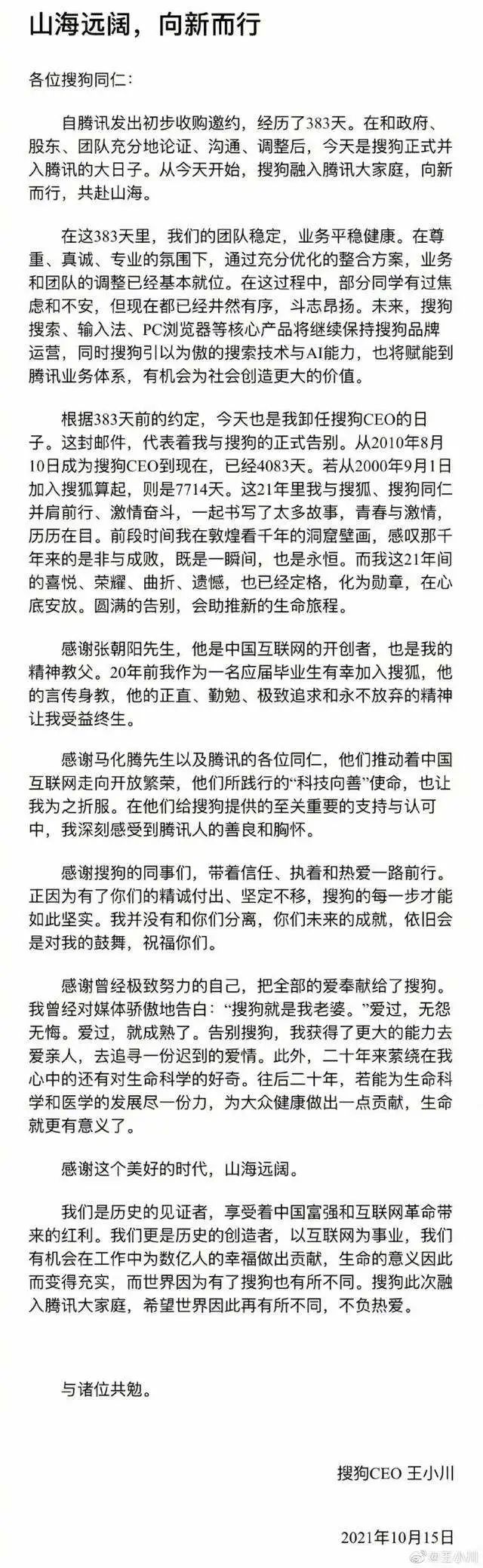 山海远阔，向新而行

各位搜狗同仁：

自腾讯发出初步收购邀约，经历了383天。在和政府、股东、团队充分地论证、沟通、调整后，今天是搜狗正式并入腾讯的大日子。从今天开始，搜狗融入腾讯大家庭，向新而行，共赴山海。

在这383天里，我们的团队稳定，业务平稳健康。在尊重、真诚、专业的氛围下，通过充分优化的整合方案，业务和团队的调整已经基本就位。在这过程中，部分同学有过焦虑和不安，但现在都已经井然有序，斗志昂扬。未来，搜狗搜索、输入法、PC浏览器等核心产品将继续保持搜狗品牌运营，同时搜狗引以为傲的搜索技术与AI能力，也将赋能到腾讯业务体系，有机会为社会创造更大的价值。

根据383天前的约定，今天也是我卸任搜狗CEO的日子。这封邮件，代表着我与搜狗的正式告别。从2010年8月10日成为搜狗CEO到现在，已经4083天。若从2000年9月1日加入搜狐算起，则是7714天。这21年里我与搜狐、搜狗同仁并肩前行、激情奋斗，一起书写了太多故事，青春与激情，历历在目。前段时间我在敦煌看千年的洞窟壁画，感叹那千年来的是非与成败，既是一瞬间，也是永恒。而我这21年间的喜悦、荣耀、曲折、遗憾，也已经定格，化为勋章，在心底安放。圆满的告别，会助推新的生命旅程。

感谢张朝阳先生，他是中国互联网的开创者，也是我的精神教父。20年前我作为一名应届毕业生有幸加入搜狐，他的言传身教，他的正直、勤勉、极致追求和永不放弃的精神让我受益终生。

感谢马化腾先生以及腾讯的各位同仁，他们推动着中国互联网走向开放繁荣，他们所践行的“科技向善”使命，也让我为之折服。在他们给搜狗提供的至关重要的支持与认可中，我深刻感受到腾讯人的善良和胸怀。

感谢搜狗的同事们，带着信任、执着和热爱一路前行。正因为有了你们的精诚付出、坚定不移，搜狗的每一步才能如此坚实。我并没有和你们分离，你们未来的成就，依旧会是对我的鼓舞，祝福你们。

感谢曾经极致努力的自己，把全部的爱奉献给了搜狗。我曾经对媒体骄傲地告白：“搜狗就是我老婆。”爱过，无怨无悔。爱过，就成熟了。告别搜狗，我获得了更大的能力去爱亲人，去追寻一份迟到的爱情。此外，二十年来萦绕在我心中的还有对生命科学的好奇。往后二十年，若能为生命科学和医学的发展尽一份力，为大众健康做出一点贡献，生命就更有意义了。

感谢这个美好的时代，山海远阔。

我们是历史的见证者，享受着中国富强和互联网革命带来的红利。我们更是历史的创造者，以互联网为事业，我们有机会在工作中为数亿人的幸福做出贡献，生命的意义因此而变得充实，而世界因为有了搜狗也有所不同。搜狗此次融入腾讯大家庭，希望世界因此再有所不同，不负热爱。

与诸位共勉。

搜狗CEO 王小川

2021年10月15日

@王小川